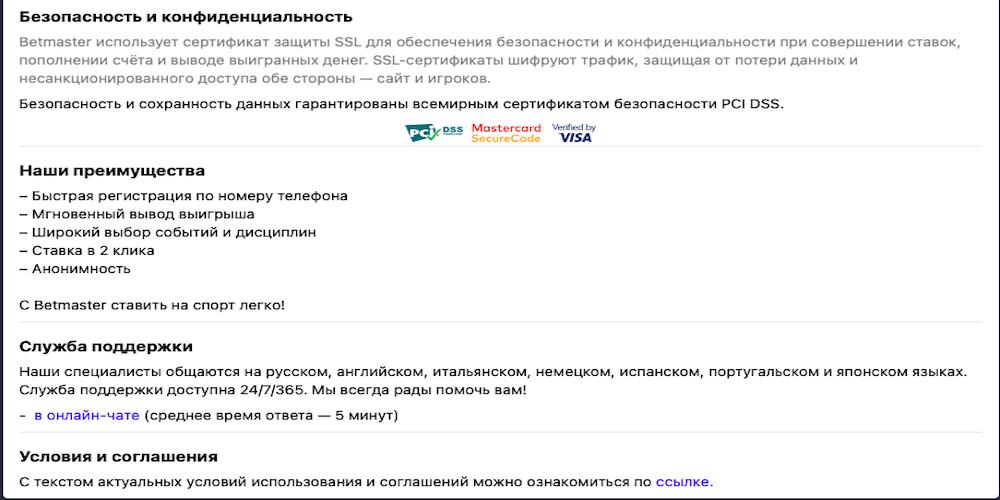 Безопасность и конфиденциальность

Betmaster использует сертификат защиты SSL для обеспечения безопасности и конфиденциальности при совершении ставок, пополнении счёта и выводе выигранных денег. SSL-сертификаты шифруют трафик, защищая от потери данных и несанкционированного доступа обе стороны — сайт и игроков.

Безопасность и сохранность данных гарантированы всемирным сертификатом безопасности PCI DSS.

PCI DSS Mastercard SecureCode Verified by VISA

Наши преимущества

– Быстрая регистрация по номеру телефона
– Мгновенный вывод выигрыша
– Широкий выбор событий и дисциплин
– Ставка в 2 клика
– Анонимность

С Betmaster ставить на спорт легко!

Служба поддержки

Наши специалисты общаются на русском, английском, итальянском, немецком, испанском, португальском и японском языках. Служба поддержки доступна 24/7/365. Мы всегда рады помочь вам!

- в онлайн-чате (среднее время ответа — 5 минут)

Условия и соглашения

С текстом актуальных условий использования и соглашений можно ознакомиться по ссылке.